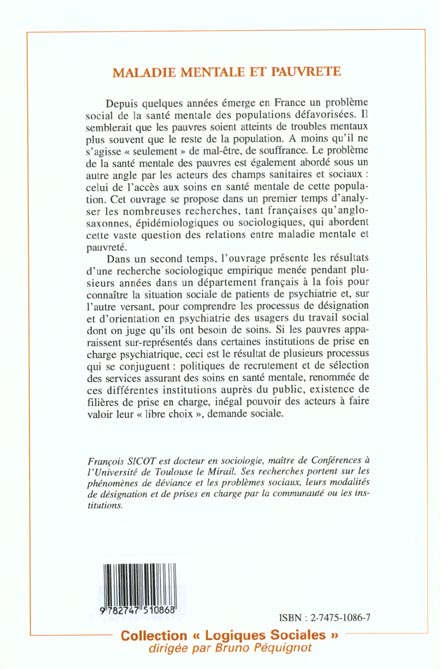 MALADIE MENTALE ET PAUVRETE

Depuis quelques années émerge en France un problème social de la santé mentale des populations défavorisées. Il semblerait que les pauvres soient atteints de troubles mentaux plus souvent que le reste de la population. A moins qu'il ne s'agisse « seulement » de mal-être, de souffrance. Le problème de la santé mentale des pauvres est également abordé sous un autre angle par les acteurs des champs sanitaires et sociaux : celui de l'accès aux soins en santé mentale de cette population. Cet ouvrage se propose dans un premier temps d'analyser les nombreuses recherches, tant françaises qu'anglo-saxonnes, épidémiologiques ou sociologiques, qui abordent cette vaste question des relations entre maladie mentale et pauvreté.

Dans un second temps, l'ouvrage présente les résultats d'une recherche sociologique empirique menée pendant plusieurs années dans un département français à la fois pour connaître la situation sociale de patients de psychiatrie et, sur l'autre versant, pour comprendre les processus de désignation et d'orientation en psychiatrie des usagers du travail social dont on juge qu'ils ont besoin de soins. Si les pauvres apparaissent sur-représentés dans certaines institutions de prise en charge psychiatrique, ceci est le résultat de plusieurs processus qui se conjuguent : politiques de recrutement et de sélection des services assurant des soins en santé mentale, renommée de ces différentes institutions auprès du public, existence de filières de prise en charge, inégal pouvoir des acteurs à faire valoir leur « libre choix », demande sociale.

François SICOT est docteur en sociologie, maître de Conférences à l'Université de Toulouse le Mirail. Ses recherches portent sur les phénomènes de déviance et les problèmes sociaux, leurs modalités de désignation et de prises en charge par la communauté ou les institutions.

9 782747 510868

ISBN : 2-7475-1086-7

Collection « Logiques Sociales »
dirigée par Bruno Péquignot